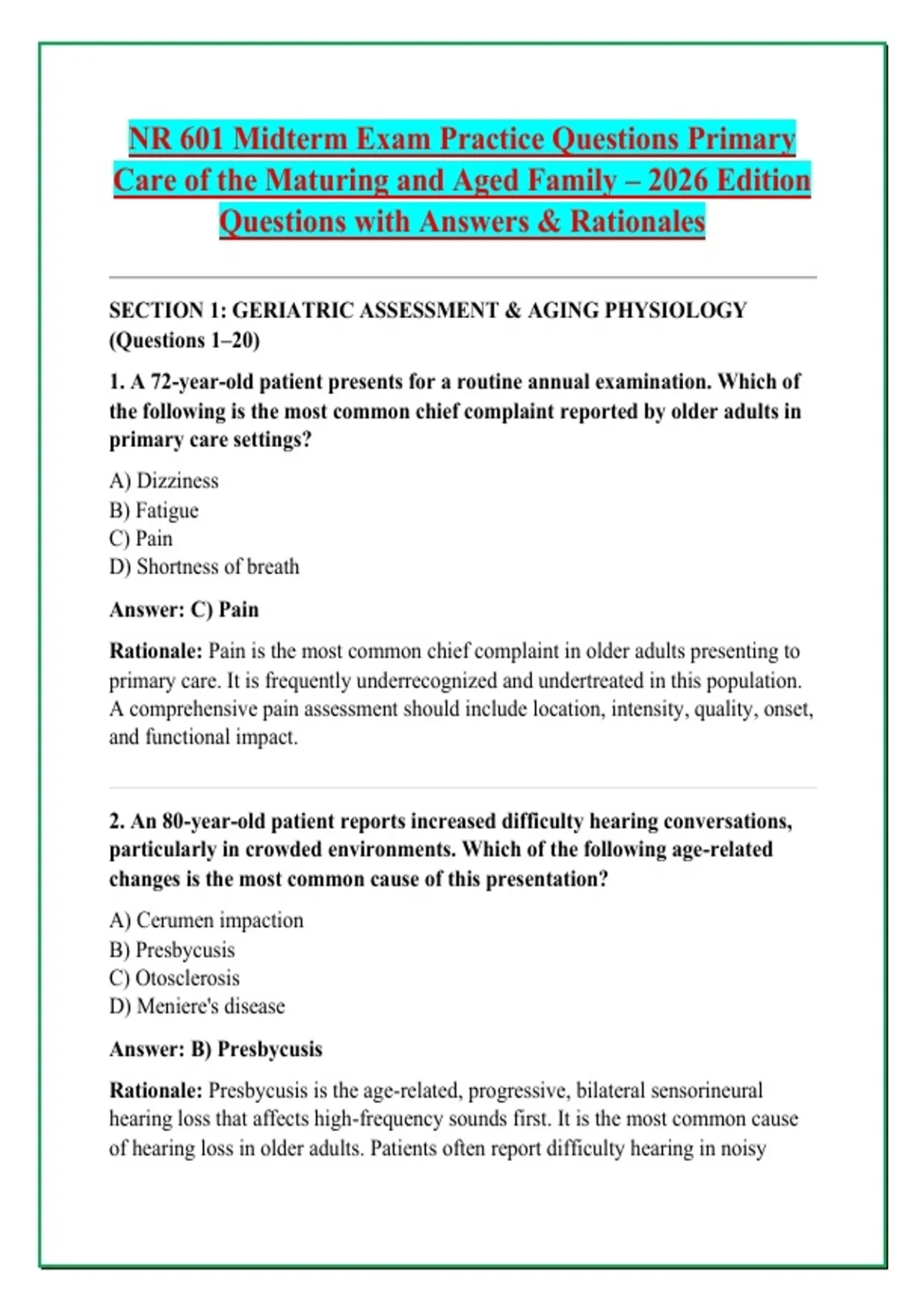 NR 601 Midterm Exam Practice Questions Primary Care of the Maturing and Aged Family – 2026 Edition Questions with Answers & Rationales

SECTION 1: GERIATRIC ASSESSMENT & AGING PHYSIOLOGY (Questions 1–20)

1. A 72-year-old patient presents for a routine annual examination. Which of the following is the most common chief complaint reported by older adults in primary care settings?

A) Dizziness
B) Fatigue
C) Pain
D) Shortness of breath

Answer: C) Pain

Rationale: Pain is the most common chief complaint in older adults presenting to primary care. It is frequently underrecognized and undertreated in this population. A comprehensive pain assessment should include location, intensity, quality, onset, and functional impact.

2. An 80-year-old patient reports increased difficulty hearing conversations, particularly in crowded environments. Which of the following age-related changes is the most common cause of this presentation?

A) Cerumen impaction
B) Presbycusis
C) Otosclerosis
D) Meniere's disease

Answer: B) Presbycusis

Rationale: Presbycusis is the age-related, progressive, bilateral sensorineural hearing loss that affects high-frequency sounds first. It is the most common cause of hearing loss in older adults. Patients often report difficulty hearing in noisy